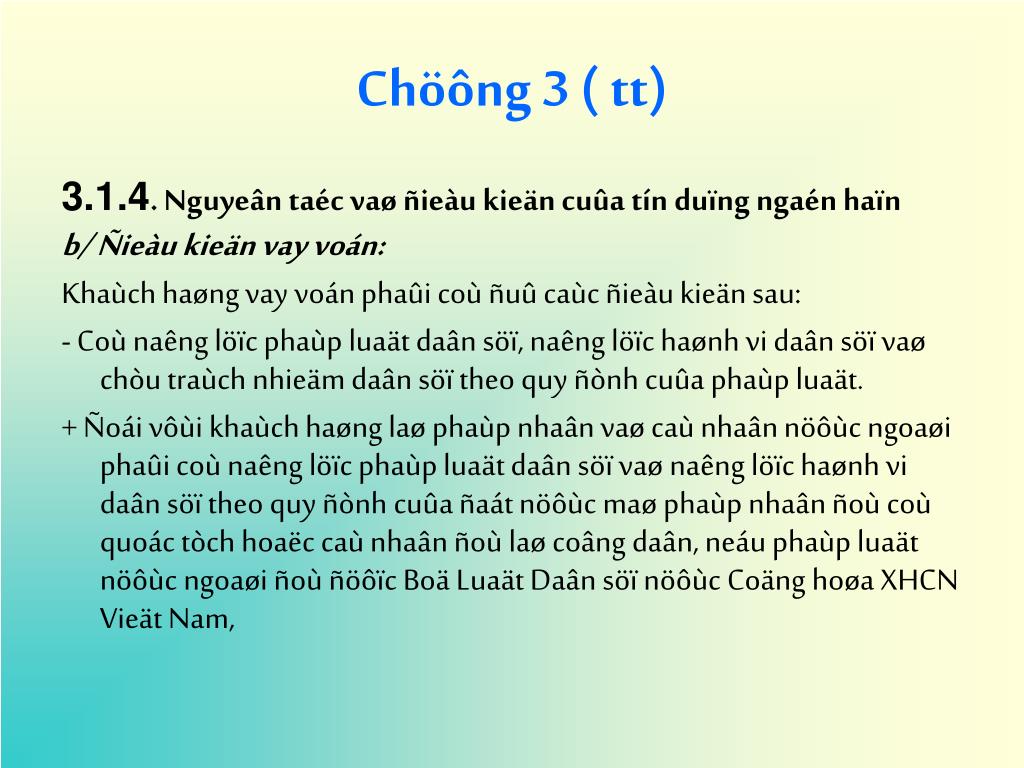 Chöông 3 ( tt)

3.1.4. Nguyeân taéc vaø ñieàu kieän cuûa tín duïng ngaén haïn
b/ Ñieàu kieän vay voán:

Khaùch haøng vay voán phaûi coù ñuû caùc ñieàu kieän sau:

- Coù naêng löïc phaùp luaät daân söï, naêng löïc haønh vi daân söï vaø chòu traùch nhieäm daân söï theo quy ñònh cuûa phaùp luaät.

+ Ñoái vôùi khaùch haøng laø phaùp nhaân vaø caù nhaân nöôùc ngoaøi phaûi coù naêng löïc phaùp luaät daân söï vaø naêng löïc haønh vi daân söï theo quy ñònh cuûa ñaát nöôùc maø phaùp nhaân ñoù coù quoác tòch hoaëc caù nhaân ñoù laø coâng daân, neáu phaùp luaät nöôùc ngoaøi ñoù ñöôïc Boä Luaät Daân söï nöôùc Coäng hoøa XHCN Vieät Nam,